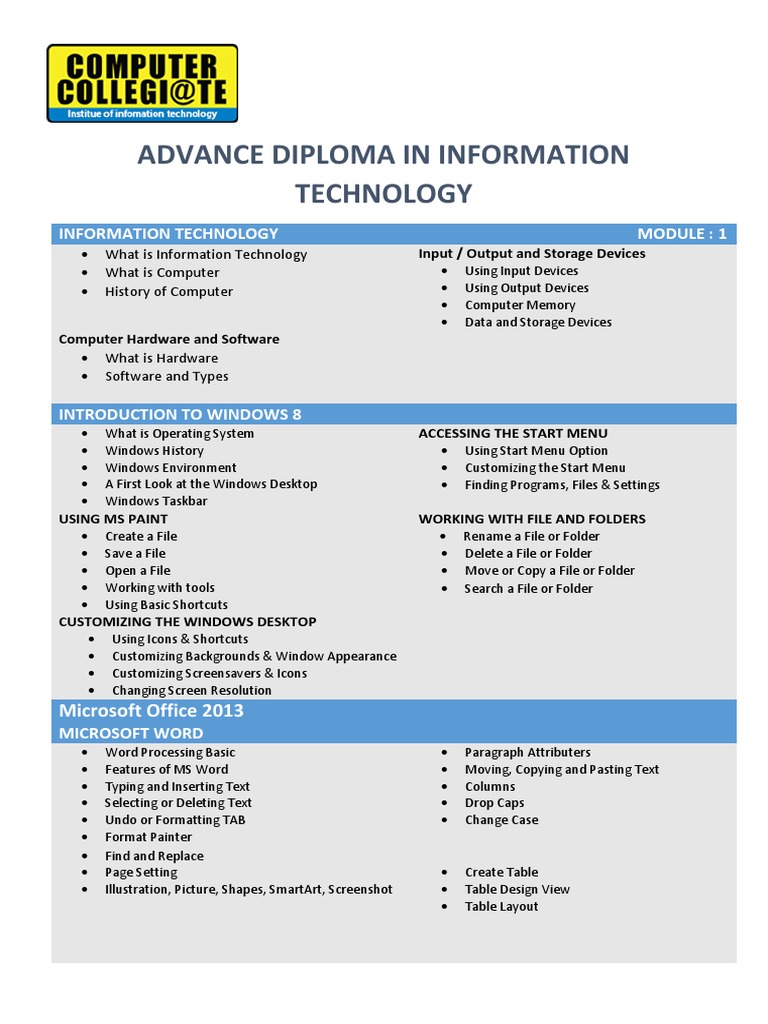 COMPUTER COLLEGI@TE
Institue of infomation technology

ADVANCE DIPLOMA IN INFORMATION TECHNOLOGY

INFORMATION TECHNOLOGY MODULE : 1

- What is Information Technology
- What is Computer
- History of Computer

Computer Hardware and Software
- What is Hardware
- Software and Types

Input / Output and Storage Devices
- Using Input Devices
- Using Output Devices
- Computer Memory
- Data and Storage Devices

INTRODUCTION TO WINDOWS 8

- What is Operating System
- Windows History
- Windows Environment
- A First Look at the Windows Desktop
- Windows Taskbar

USING MS PAINT
- Create a File
- Save a File
- Open a File
- Working with tools
- Using Basic Shortcuts

CUSTOMIZING THE WINDOWS DESKTOP
- Using Icons & Shortcuts
- Customizing Backgrounds & Window Appearance
- Customizing Screensavers & Icons
- Changing Screen Resolution

ACCESSING THE START MENU
- Using Start Menu Option
- Customizing the Start Menu
- Finding Programs, Files & Settings

WORKING WITH FILE AND FOLDERS
- Rename a File or Folder
- Delete a File or Folder
- Move or Copy a File or Folder
- Search a File or Folder

Microsoft Office 2013
MICROSOFT WORD

- Word Processing Basic
- Features of MS Word
- Typing and Inserting Text
- Selecting or Deleting Text
- Undo or Formatting TAB
- Format Painter
- Find and Replace
- Page Setting
- Illustration, Picture, Shapes, SmartArt, Screenshot

- Paragraph Attributers
- Moving, Copying and Pasting Text
- Columns
- Drop Caps
- Change Case

- Create Table
- Table Design View
- Table Layout